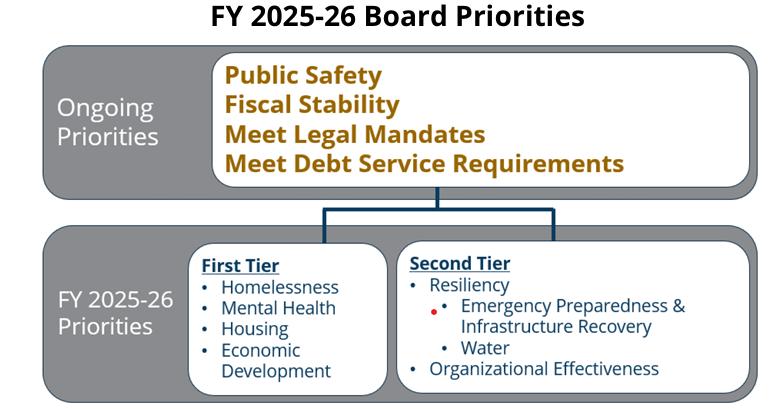 FY 2025-26 Board Priorities

Ongoing Priorities

Public Safety
Fiscal Stability
Meet Legal Mandates
Meet Debt Service Requirements

FY 2025-26 Priorities

First Tier
• Homelessness
• Mental Health
• Housing
• Economic Development

Second Tier
• Resiliency
  • Emergency Preparedness & Infrastructure Recovery
  • Water
• Organizational Effectiveness